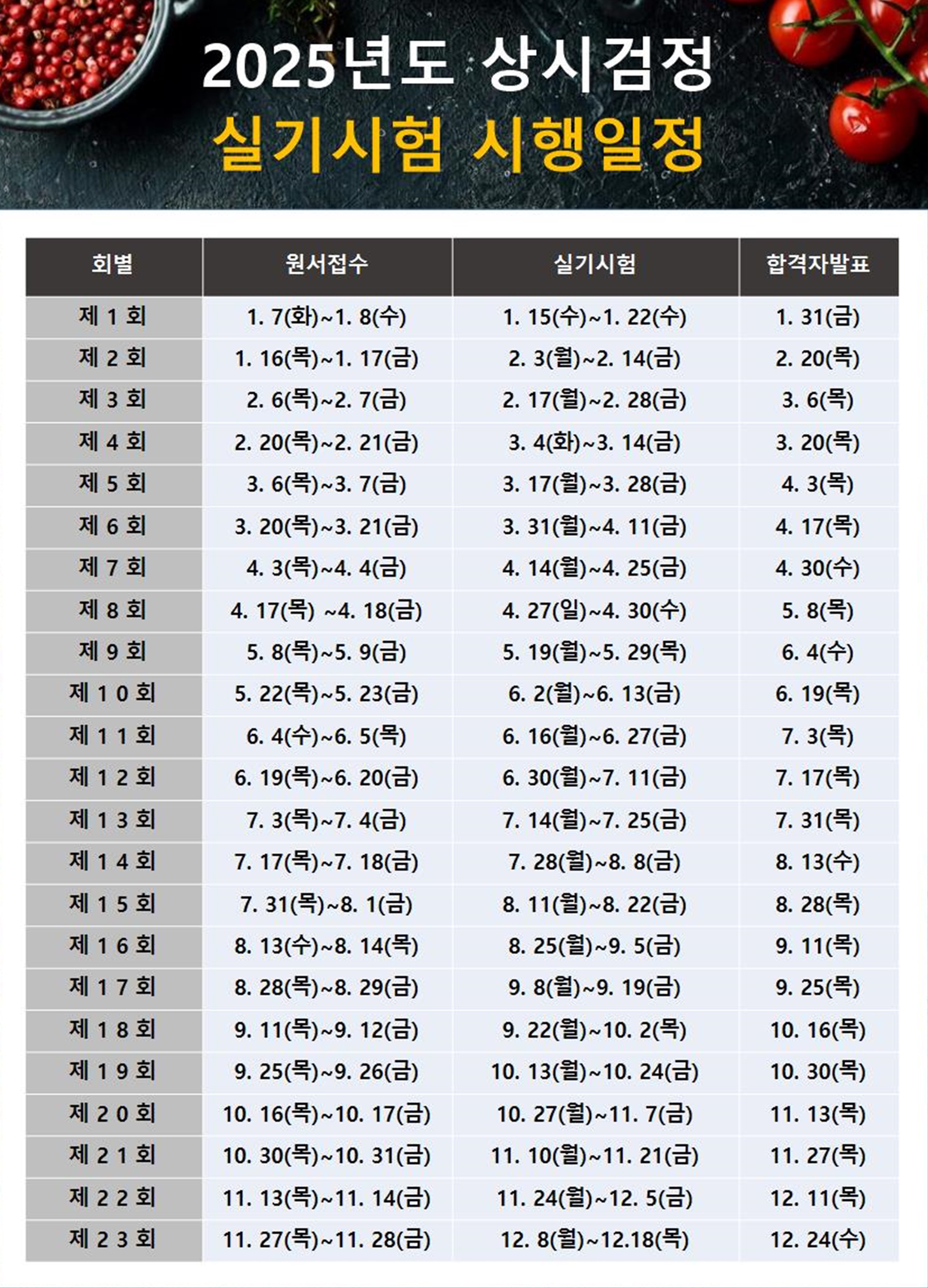 2025년도 상시검정
실기시험 시행일정

| 회별 | 원서접수 | 실기시험 | 합격자발표 |
|---|---|---|---|
| 제 1 회 | 1. 7(화)~1. 8(수) | 1. 15(수)~1. 22(수) | 1. 31(금) |
| 제 2 회 | 1. 16(목)~1. 17(금) | 2. 3(월)~2. 14(금) | 2. 20(목) |
| 제 3 회 | 2. 6(목)~2. 7(금) | 2. 17(월)~2. 28(금) | 3. 6(목) |
| 제 4 회 | 2. 20(목)~2. 21(금) | 3. 4(화)~3. 14(금) | 3. 20(목) |
| 제 5 회 | 3. 6(목)~3. 7(금) | 3. 17(월)~3. 28(금) | 4. 3(목) |
| 제 6 회 | 3. 20(목)~3. 21(금) | 3. 31(월)~4. 11(금) | 4. 17(목) |
| 제 7 회 | 4. 3(목)~4. 4(금) | 4. 14(월)~4. 25(금) | 4. 30(수) |
| 제 8 회 | 4. 17(목) ~4. 18(금) | 4. 27(일)~4. 30(수) | 5. 8(목) |
| 제 9 회 | 5. 8(목)~5. 9(금) | 5. 19(월)~5. 29(목) | 6. 4(수) |
| 제 1 0 회 | 5. 22(목)~5. 23(금) | 6. 2(월)~6. 13(금) | 6. 19(목) |
| 제 1 1 회 | 6. 4(수)~6. 5(목) | 6. 16(월)~6. 27(금) | 7. 3(목) |
| 제 1 2 회 | 6. 19(목)~6. 20(금) | 6. 30(월)~7. 11(금) | 7. 17(목) |
| 제 1 3 회 | 7. 3(목)~7. 4(금) | 7. 14(월)~7. 25(금) | 7. 31(목) |
| 제 1 4 회 | 7. 17(목)~7. 18(금) | 7. 28(월)~8. 8(금) | 8. 13(수) |
| 제 1 5 회 | 7. 31(목)~8. 1(금) | 8. 11(월)~8. 22(금) | 8. 28(목) |
| 제 1 6 회 | 8. 13(수)~8. 14(목) | 8. 25(월)~9. 5(금) | 9. 11(목) |
| 제 1 7 회 | 8. 28(목)~8. 29(금) | 9. 8(월)~9. 19(금) | 9. 25(목) |
| 제 1 8 회 | 9. 11(목)~9. 12(금) | 9. 22(월)~10. 2(목) | 10. 16(목) |
| 제 1 9 회 | 9. 25(목)~9. 26(금) | 10. 13(월)~10. 24(금) | 10. 30(목) |
| 제 2 0 회 | 10. 16(목)~10. 17(금) | 10. 27(월)~11. 7(금) | 11. 13(목) |
| 제 2 1 회 | 10. 30(목)~10. 31(금) | 11. 10(월)~11. 21(금) | 11. 27(목) |
| 제 2 2 회 | 11. 13(목)~11. 14(금) | 11. 24(월)~12. 5(금) | 12. 11(목) |
| 제 2 3 회 | 11. 27(목)~11. 28(금) | 12. 8(월)~12.18(목) | 12. 24(수) |